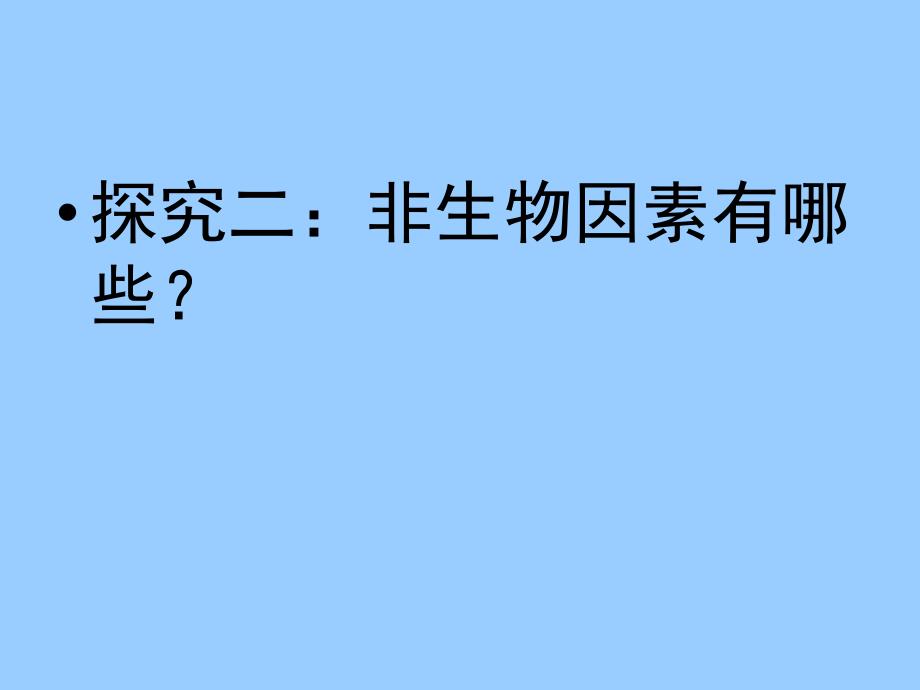 • 探究二：非生物因素有哪些？